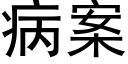 病案